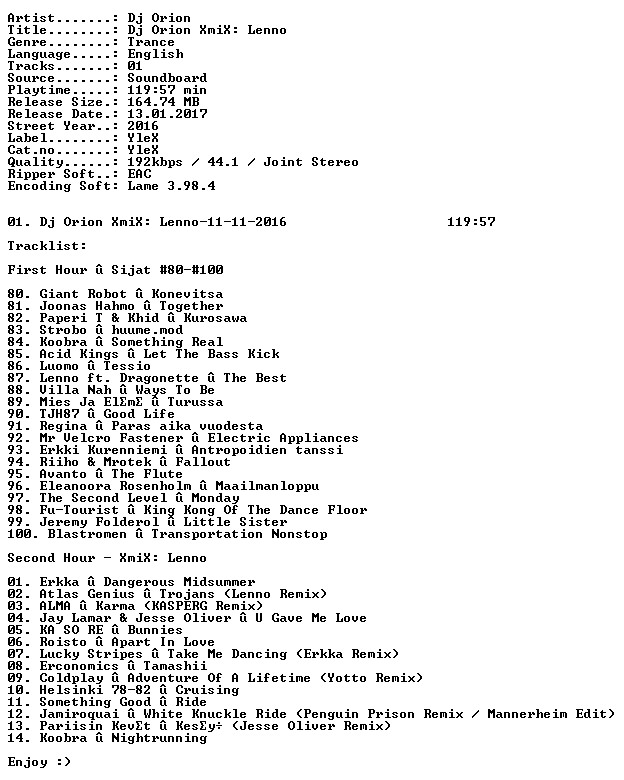 Artist.......: Dj Orion
Title........: Dj Orion XmiX: Lenno
Genre........: Trance
Language.....: English
Tracks.......: 01
Source.......: Soundboard
Playtime.....: 119:57 min
Release Size.: 164.74 MB
Release Date.: 13.01.2017
Street Year..: 2016
Label........: YleX
Cat.no.......: YleX
Quality......: 192kbps / 44.1 / Joint Stereo
Ripper Soft..: EAC
Encoding Soft: Lame 3.98.4

01. Dj Orion XmiX: Lenno-11-11-2016 119:57

Tracklist:

First Hour û Sijat #80-#100

80. Giant Robot û Konevitsa
81. Joonas Hahmo û Together
82. Paperi T & Khid û Kurosawa
83. Strobo û huume.mod
84. Koobra û Something Real
85. Acid Kings û Let The Bass Kick
86. Luomo û Tessio
87. Lenno ft. Dragonette û The Best
88. Villa Nah û Ways To Be
89. Mies Ja ElΣmΣ û Turussa
90. TJH87 û Good Life
91. Regina û Paras aika vuodesta
92. Mr Velcro Fastener û Electric Appliances
93. Erkki Kurenniemi û Antropoidien tanssi
94. Riiho & Mrotek û Fallout
95. Avanto û The Flute
96. Eleanoora Rosenholm û Maailmanloppu
97. The Second Level û Monday
98. Fu-Tourist û King Kong Of The Dance Floor
99. Jeremy Folderol û Little Sister
100. Blastromen û Transportation Nonstop

Second Hour - XmiX: Lenno

01. Erkka û Dangerous Midsummer
02. Atlas Genius û Trojans (Lenno Remix)
03. ALMA û Karma (KASPERG Remix)
04. Jay Lamar & Jesse Oliver û U Gave Me Love
05. KA SO RE û Bunnies
06. Roisto û Apart In Love
07. Lucky Stripes û Take Me Dancing (Erkka Remix)
08. Erconomics û Tamashii
09. Coldplay û Adventure Of A Lifetime (Yotto Remix)
10. Helsinki 78-82 û Cruising
11. Something Good û Ride
12. Jamiroquai û White Knuckle Ride (Penguin Prison Remix / Mannerheim Edit)
13. Pariisin KevΣt û KesΣy÷ (Jesse Oliver Remix)
14. Koobra û Nightrunning

Enjoy :)